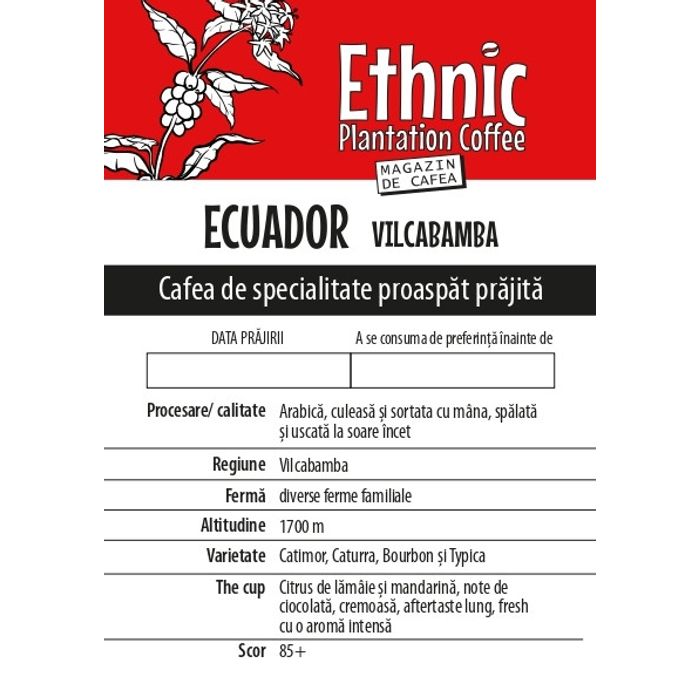 Ethnic
Plantation Coffee

MAGAZIN DE CAFEA

ECUADOR VILCABAMBA

Cafea de specialitate proaspăt prăjită

| DATA PRĂJIRII | A se consuma de preferință înainte de |
|---|---|
| | |

| | |
|---|---|
| Procesare/ calitate | Arabică, culeasă și sortata cu mâna, spălată și uscată la soare încet |
| Regiune | Vilcabamba |
| Fermă | diverse ferme familiale |
| Altitudine | 1700 m |
| Varietate | Catimor, Caturra, Bourbon și Typica |
| The cup | Citrus de lămâie și mandarină, note de ciocolată, cremoasă, aftertaste lung, fresh cu o aromă intensă |
| Scor | 85+ |